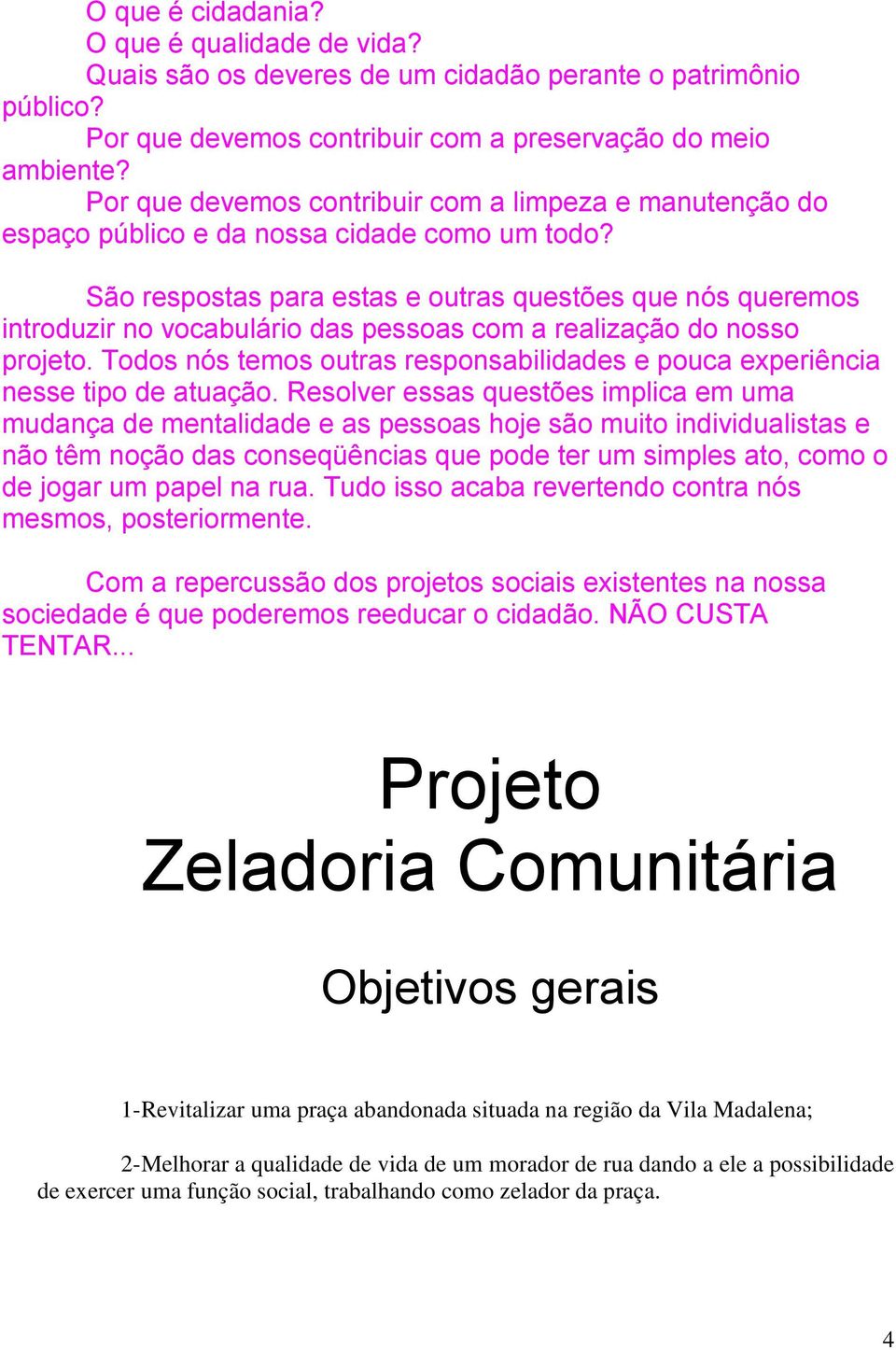 O que é cidadania?
O que é qualidade de vida?
Quais são os deveres de um cidadão perante o patrimônio público?
Por que devemos contribuir com a preservação do meio ambiente?
Por que devemos contribuir com a limpeza e manutenção do espaço público e da nossa cidade como um todo?

São respostas para estas e outras questões que nós queremos introduzir no vocabulário das pessoas com a realização do nosso projeto. Todos nós temos outras responsabilidades e pouca experiência nesse tipo de atuação. Resolver essas questões implica em uma mudança de mentalidade e as pessoas hoje são muito individualistas e não têm noção das conseqüências que pode ter um simples ato, como o de jogar um papel na rua. Tudo isso acaba revertendo contra nós mesmos, posteriormente.

Com a repercussão dos projetos sociais existentes na nossa sociedade é que poderemos reeducar o cidadão. NÃO CUSTA TENTAR...

Projeto
Zeladoria Comunitária

Objetivos gerais

1-Revitalizar uma praça abandonada situada na região da Vila Madalena;

2-Melhorar a qualidade de vida de um morador de rua dando a ele a possibilidade de exercer uma função social, trabalhando como zelador da praça.

4